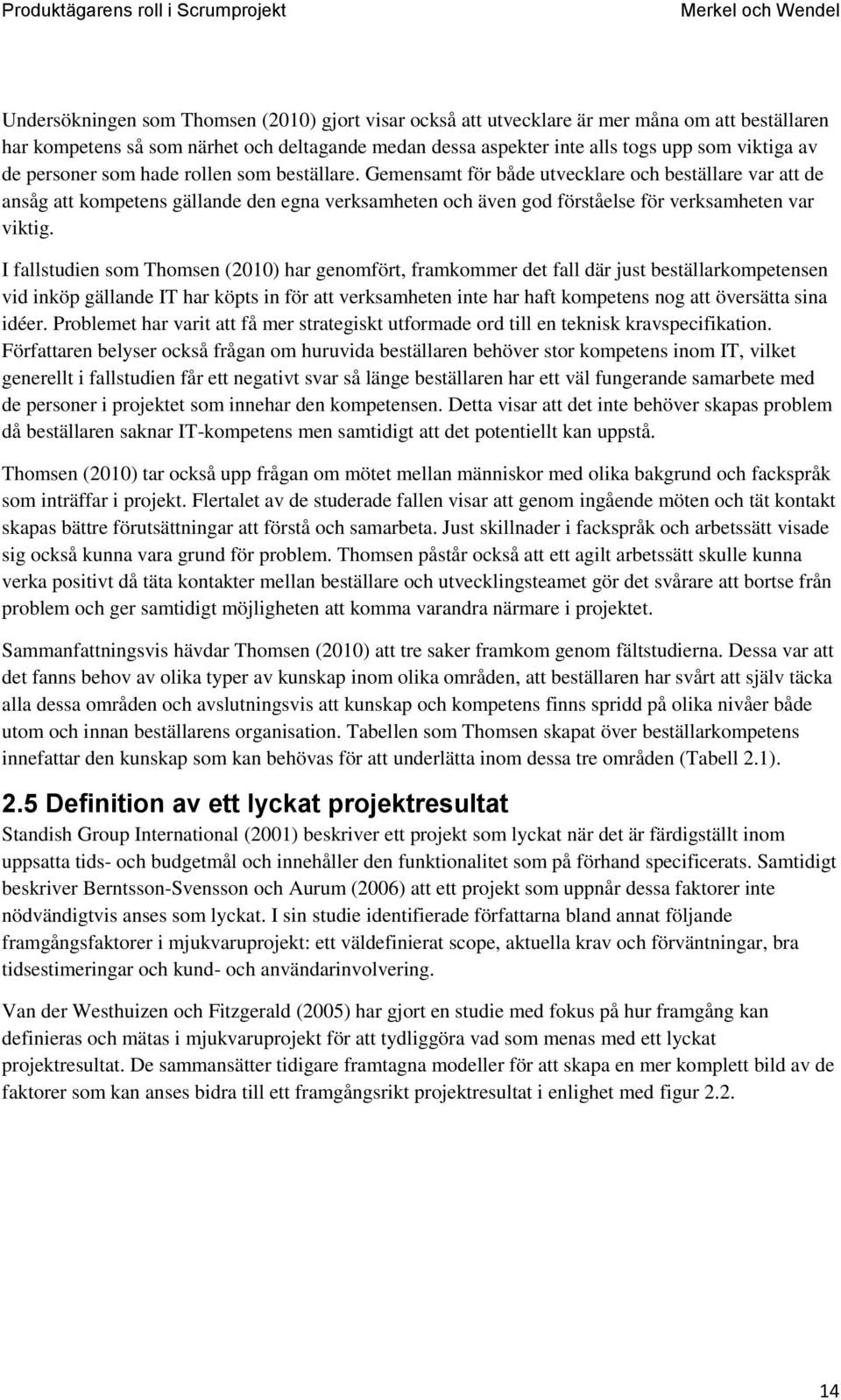 Produktägarens roll i Scrumprojekt Merkel och Wendel

Undersökningen som Thomsen (2010) gjort visar också att utvecklare är mer måna om att beställaren har kompetens så som närhet och deltagande medan dessa aspekter inte alls togs upp som viktiga av de personer som hade rollen som beställare. Gemensamt för både utvecklare och beställare var att de ansåg att kompetens gällande den egna verksamheten och även god förståelse för verksamheten var viktig.

I fallstudien som Thomsen (2010) har genomfört, framkommer det fall där just beställarkompetensen vid inköp gällande IT har köpts in för att verksamheten inte har haft kompetens nog att översätta sina idéer. Problemet har varit att få mer strategiskt utformade ord till en teknisk kravspecifikation. Författaren belyser också frågan om huruvida beställaren behöver stor kompetens inom IT, vilket generellt i fallstudien får ett negativt svar så länge beställaren har ett väl fungerande samarbete med de personer i projektet som innehar den kompetensen. Detta visar att det inte behöver skapas problem då beställaren saknar IT-kompetens men samtidigt att det potentiellt kan uppstå.

Thomsen (2010) tar också upp frågan om mötet mellan människor med olika bakgrund och fackspråk som inträffar i projekt. Flertalet av de studerade fallen visar att genom ingående möten och tät kontakt skapas bättre förutsättningar att förstå och samarbeta. Just skillnader i fackspråk och arbetssätt visade sig också kunna vara grund för problem. Thomsen påstår också att ett agilt arbetssätt skulle kunna verka positivt då täta kontakter mellan beställare och utvecklingsteamet gör det svårare att bortse från problem och ger samtidigt möjligheten att komma varandra närmare i projektet.

Sammanfattningsvis hävdar Thomsen (2010) att tre saker framkom genom fältstudierna. Dessa var att det fanns behov av olika typer av kunskap inom olika områden, att beställaren har svårt att själv täcka alla dessa områden och avslutningsvis att kunskap och kompetens finns spridd på olika nivåer både utom och innan beställarens organisation. Tabellen som Thomsen skapat över beställarkompetens innefattar den kunskap som kan behövas för att underlätta inom dessa tre områden (Tabell 2.1).

2.5 Definition av ett lyckat projektresultat

Standish Group International (2001) beskriver ett projekt som lyckat när det är färdigställt inom uppsatta tids- och budgetmål och innehåller den funktionalitet som på förhand specificerats. Samtidigt beskriver Berntsson-Svensson och Aurum (2006) att ett projekt som uppnår dessa faktorer inte nödvändigtvis anses som lyckat. I sin studie identifierade författarna bland annat följande framgångsfaktorer i mjukvaruprojekt: ett väldefinierat scope, aktuella krav och förväntningar, bra tidsestimeringar och kund- och användarinvolvering.

Van der Westhuizen och Fitzgerald (2005) har gjort en studie med fokus på hur framgång kan definieras och mätas i mjukvaruprojekt för att tydliggöra vad som menas med ett lyckat projektresultat. De sammansätter tidigare framtagna modeller för att skapa en mer komplett bild av de faktorer som kan anses bidra till ett framgångsrikt projektresultat i enlighet med figur 2.2.

14